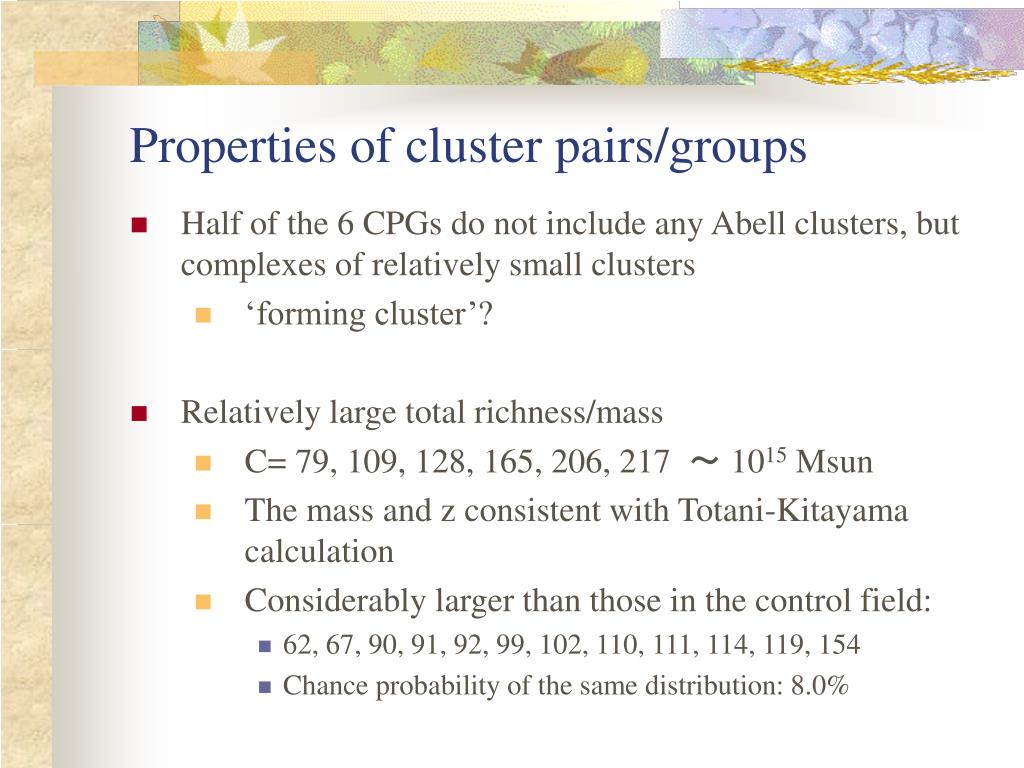 Properties of cluster pairs/groups

Half of the 6 CPGs do not include any Abell clusters, but complexes of relatively small clusters

‘forming cluster’?

Relatively large total richness/mass

C= 79, 109, 128, 165, 206, 217 ～ $10^{15}$ Msun

The mass and z consistent with Totani-Kitayama calculation

Considerably larger than those in the control field:

62, 67, 90, 91, 92, 99, 102, 110, 111, 114, 119, 154

Chance probability of the same distribution: 8.0%